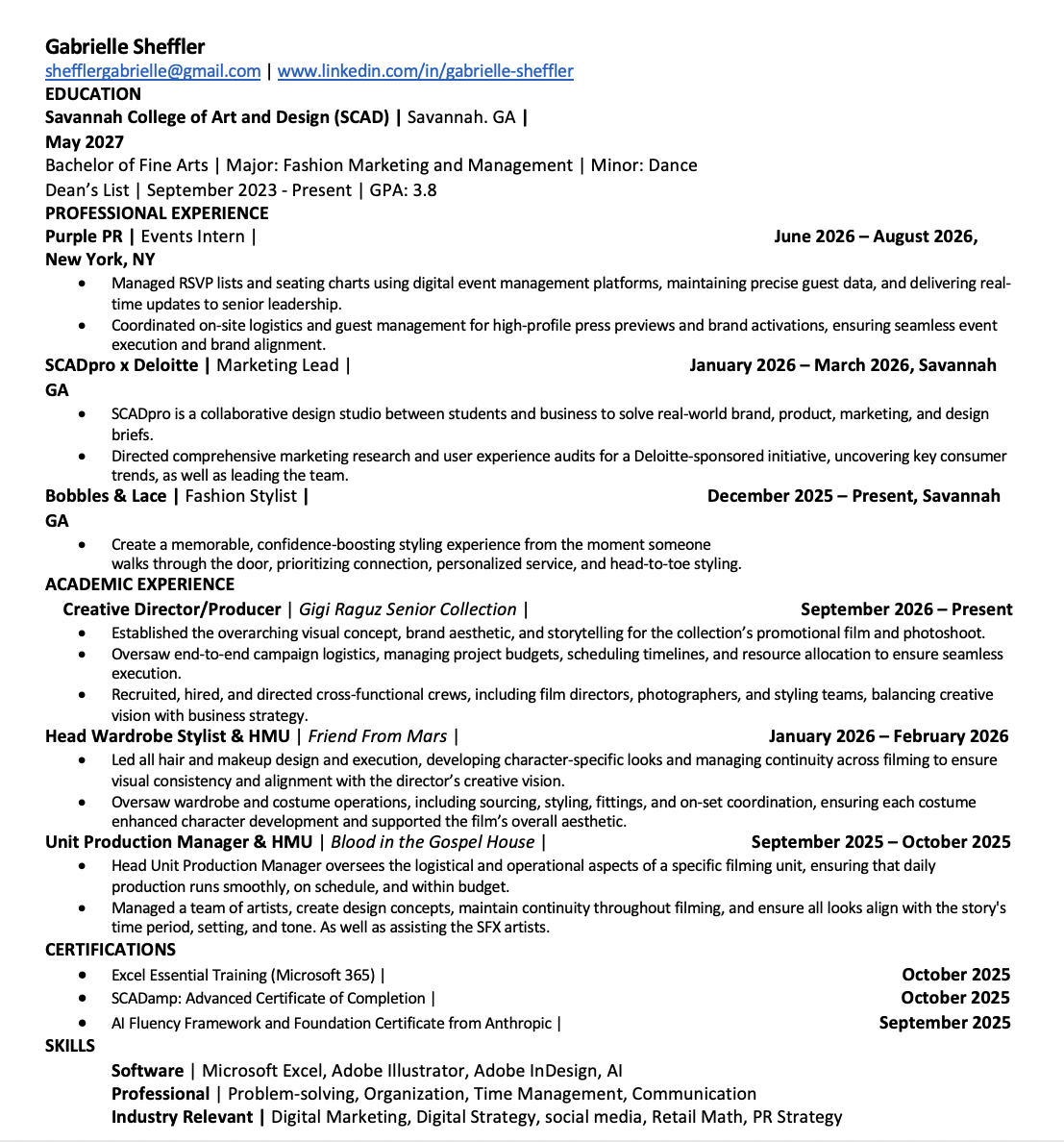 Gabrielle Sheffler
shefflergabrielle@gmail.com | www.linkedin.com/in/gabrielle-sheffler
EDUCATION
Savannah College of Art and Design (SCAD) | Savannah. GA |
May 2027
Bachelor of Fine Arts | Major: Fashion Marketing and Management | Minor: Dance
Dean's List | September 2023 - Present | GPA: 3.8
PROFESSIONAL EXPERIENCE
Purple PR | Events Intern | June 2026 – August 2026, New York, NY

• Managed RSVP lists and seating charts using digital event management platforms, maintaining precise guest data, and delivering real-time updates to senior leadership.
• Coordinated on-site logistics and guest management for high-profile press previews and brand activations, ensuring seamless event execution and brand alignment.

SCADpro x Deloitte | Marketing Lead | January 2026 – March 2026, Savannah GA

• SCADpro is a collaborative design studio between students and business to solve real-world brand, product, marketing, and design briefs.
• Directed comprehensive marketing research and user experience audits for a Deloitte-sponsored initiative, uncovering key consumer trends, as well as leading the team.

Bobbles & Lace | Fashion Stylist | December 2025 – Present, Savannah GA

• Create a memorable, confidence-boosting styling experience from the moment someone walks through the door, prioritizing connection, personalized service, and head-to-toe styling.

ACADEMIC EXPERIENCE
Creative Director/Producer | Gigi Raguz Senior Collection | September 2026 – Present

• Established the overarching visual concept, brand aesthetic, and storytelling for the collection's promotional film and photoshoot.
• Oversaw end-to-end campaign logistics, managing project budgets, scheduling timelines, and resource allocation to ensure seamless execution.
• Recruited, hired, and directed cross-functional crews, including film directors, photographers, and styling teams, balancing creative vision with business strategy.

Head Wardrobe Stylist & HMU | Friend From Mars | January 2026 – February 2026

• Led all hair and makeup design and execution, developing character-specific looks and managing continuity across filming to ensure visual consistency and alignment with the director's creative vision.
• Oversaw wardrobe and costume operations, including sourcing, styling, fittings, and on-set coordination, ensuring each costume enhanced character development and supported the film's overall aesthetic.

Unit Production Manager & HMU | Blood in the Gospel House | September 2025 – October 2025

• Head Unit Production Manager oversees the logistical and operational aspects of a specific filming unit, ensuring that daily production runs smoothly, on schedule, and within budget.
• Managed a team of artists, create design concepts, maintain continuity throughout filming, and ensure all looks align with the story's time period, setting, and tone. As well as assisting the SFX artists.

CERTIFICATIONS
• Excel Essential Training (Microsoft 365) | October 2025
• SCADamp: Advanced Certificate of Completion | October 2025
• AI Fluency Framework and Foundation Certificate from Anthropic | September 2025

SKILLS
Software | Microsoft Excel, Adobe Illustrator, Adobe InDesign, AI
Professional | Problem-solving, Organization, Time Management, Communication
Industry Relevant | Digital Marketing, Digital Strategy, social media, Retail Math, PR Strategy